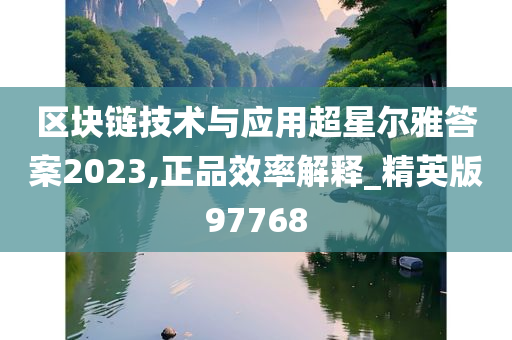 区块链技术与应用超星尔雅答案2023,正品效率解释_精英版97768